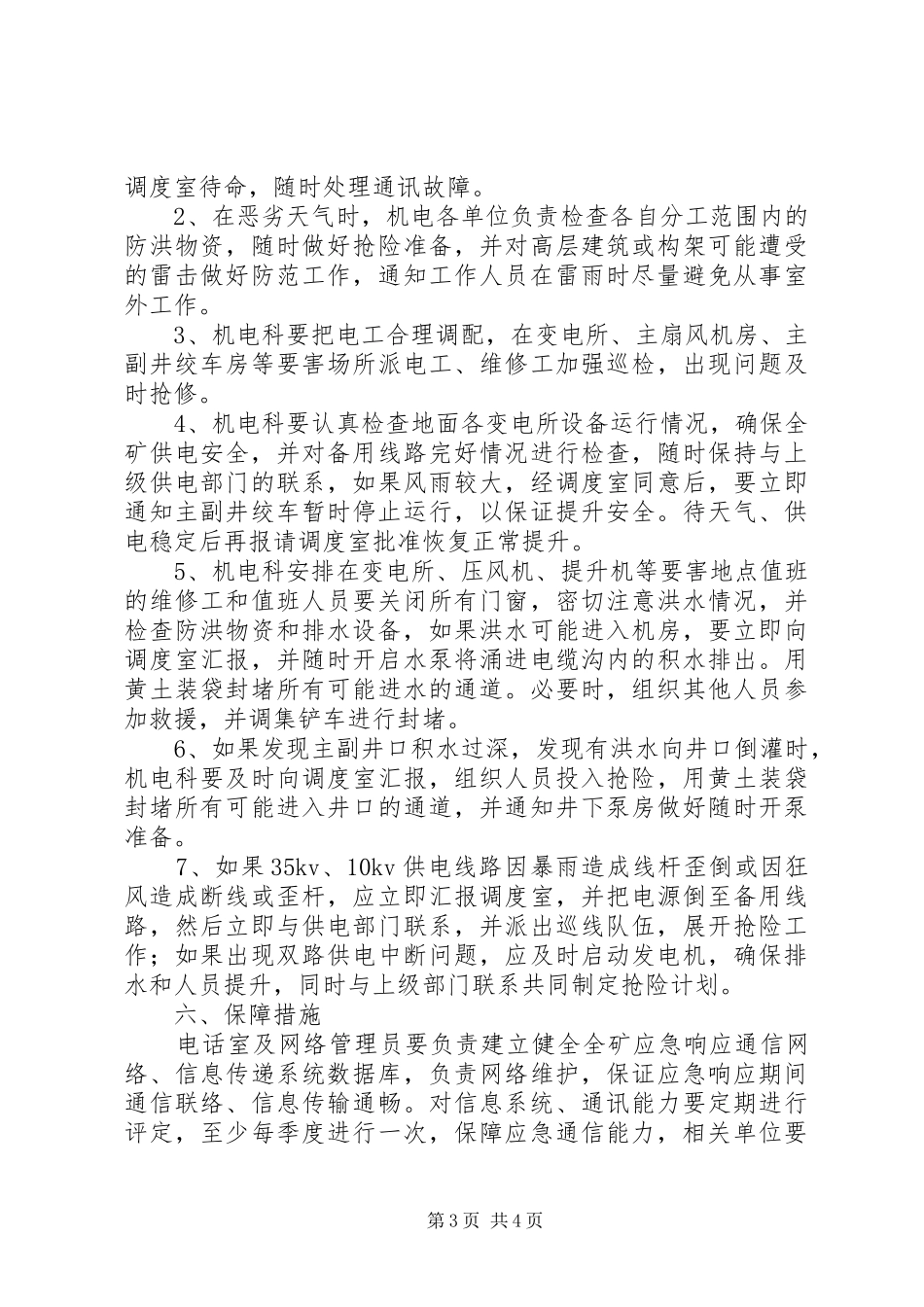 调度室待命，随时处理通讯故障。

2、在恶劣天气时，机电各单位负责检查各自分工范围内的防洪物资，随时做好抢险准备，并对高层建筑或构架可能遭受的雷击做好防范工作，通知工作人员在雷雨时尽量避免从事室外工作。

3、机电科要把电工合理调配，在变电所、主扇风机房、主副井绞车房等要害场所派电工、维修工加强巡检，出现问题及时抢修。

4、机电科要认真检查地面各变电所设备运行情况，确保全矿供电安全，并对备用线路完好情况进行检查，随时保持与上级供电部门的联系，如果风雨较大，经调度室同意后，要立即通知主副井绞车暂时停止运行，以保证提升安全。待天气、供电稳定后再报请调度室批准恢复正常提升。

5、机电科安排在变电所、压风机、提升机等要害地点值班的维修工和值班人员要关闭所有门窗，密切注意洪水情况，并检查防洪物资和排水设备，如果洪水可能进入机房，要立即向调度室汇报，并随时开启水泵将涌进电缆沟内的积水排出。用黄土装袋封堵所有可能进水的通道。必要时，组织其他人员参加救援，并调集铲车进行封堵。

6、如果发现主副井口积水过深，发现有洪水向井口倒灌时，机电科要及时向调度室汇报，组织人员投入抢险，用黄土装袋封堵所有可能进入井口的通道，并通知井下泵房做好随时开泵准备。

7、如果35kv、10kv供电线路因暴雨造成线杆歪倒或因狂风造成断线或歪杆，应立即汇报调度室，并把电源倒至备用线路，然后立即与供电部门联系，并派出巡线队伍，展开抢险工作；如果出现双路供电中断问题，应及时启动发电机，确保排水和人员提升，同时与上级部门联系共同制定抢险计划。

六、保障措施

电话室及网络管理员要负责建立健全全矿应急响应通信网络、信息传递系统数据库，负责网络维护，保证应急响应期间通信联络、信息传输通畅。对信息系统、通讯能力要定期进行评定，至少每季度进行一次，保障应急通信能力，相关单位要

第3页 共4页